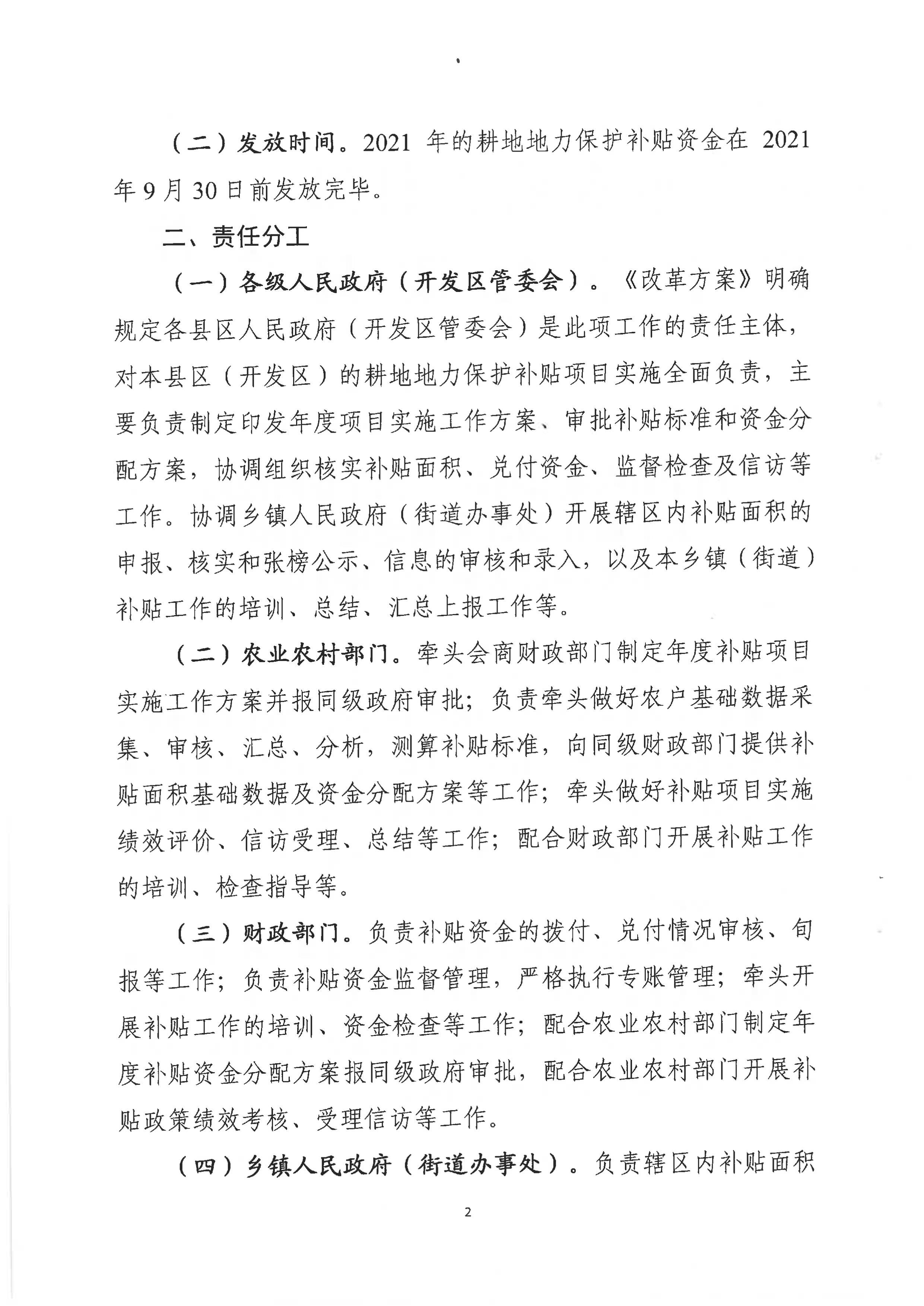 （二）发放时间。2021 年的耕地地力保护补贴资金在 2021 年 9 月 30 日前发放完毕。

二、责任分工

（一）各级人民政府（开发区管委会）。《改革方案》明确规定各县区人民政府（开发区管委会）是此项工作的责任主体，对本县区（开发区）的耕地地力保护补贴项目实施全面负责，主要负责制定印发年度项目实施工作方案、审批补贴标准和资金分配方案，协调组织核实补贴面积、兑付资金、监督检查及信访等工作。协调乡镇人民政府（街道办事处）开展辖区内补贴面积的申报、核实和张榜公示、信息的审核和录入，以及本乡镇（街道）补贴工作的培训、总结、汇总上报工作等。

（二）农业农村部门。牵头会商财政部门制定年度补贴项目实施工作方案并报同级政府审批；负责牵头做好农户基础数据采集、审核、汇总、分析，测算补贴标准，向同级财政部门提供补贴面积基础数据及资金分配方案等工作；牵头做好补贴项目实施绩效评价、信访受理、总结等工作；配合财政部门开展补贴工作的培训、检查指导等。

（三）财政部门。负责补贴资金的拨付、兑付情况审核、旬报等工作；负责补贴资金监督管理，严格执行专账管理；牵头开展补贴工作的培训、资金检查等工作；配合农业农村部门制定年度补贴资金分配方案报同级政府审批，配合农业农村部门开展补贴政策绩效考核、受理信访等工作。

（四）乡镇人民政府（街道办事处）。负责辖区内补贴面积

2